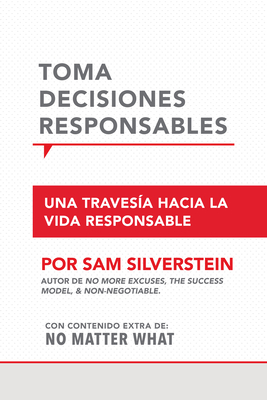 TOMA DECISIONES RESPONSABLES

UNA TRAVESÍA HACIA LA VIDA RESPONSABLE

POR SAM SILVERSTEIN

AUTOR DE NO MORE EXCUSES, THE SUCCESS MODEL, & NON-NEGOTIABLE.

CON CONTENIDO EXTRA DE:
NO MATTER WHAT